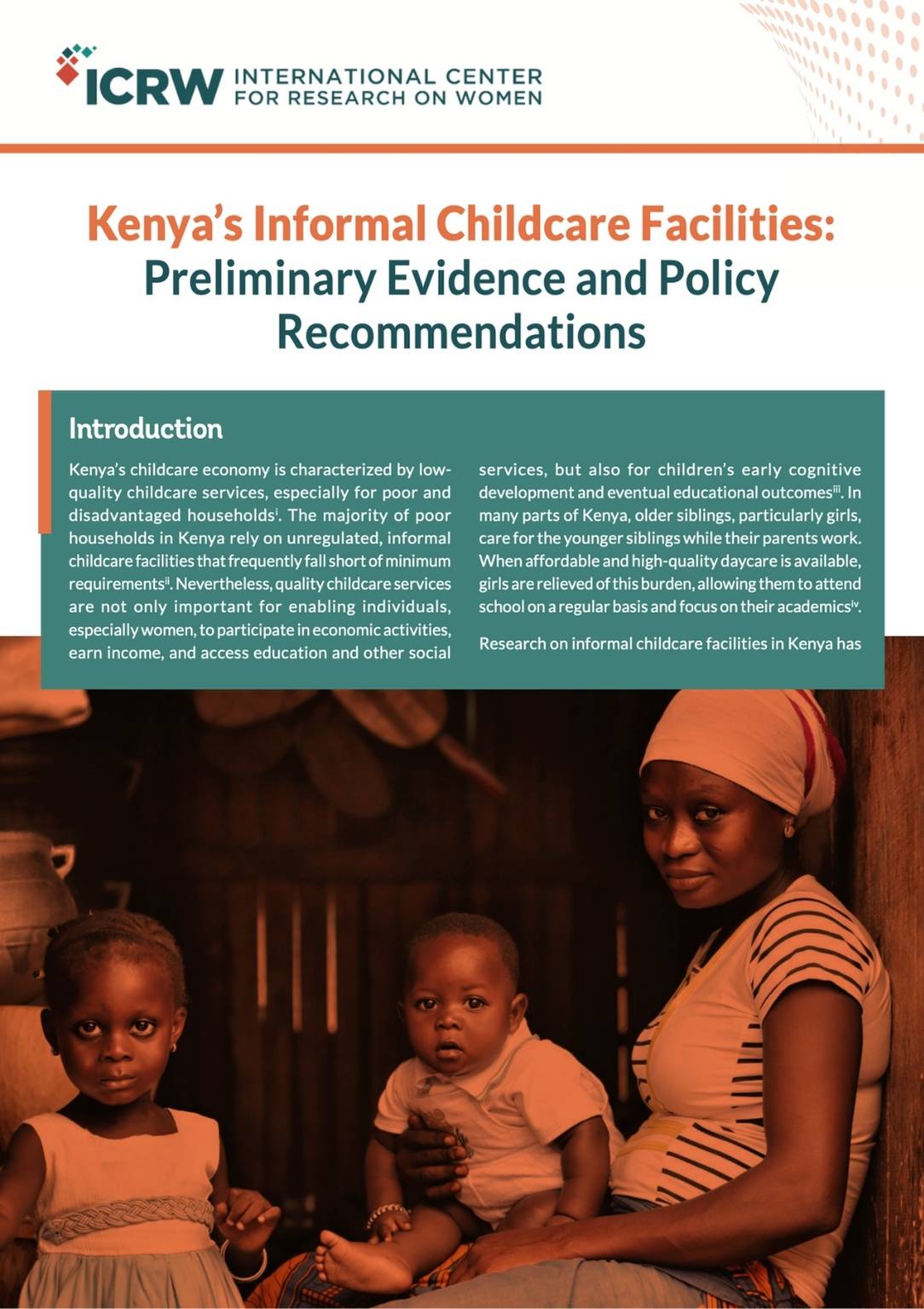 ICRW INTERNATIONAL CENTER FOR RESEARCH ON WOMEN

Kenya's Informal Childcare Facilities: Preliminary Evidence and Policy Recommendations

Introduction

Kenya's childcare economy is characterized by low-quality childcare services, especially for poor and disadvantaged households$^{i}$. The majority of poor households in Kenya rely on unregulated, informal childcare facilities that frequently fall short of minimum requirements$^{ii}$. Nevertheless, quality childcare services are not only important for enabling individuals, especially women, to participate in economic activities, earn income, and access education and other social services, but also for children's early cognitive development and eventual educational outcomes$^{iii}$. In many parts of Kenya, older siblings, particularly girls, care for the younger siblings while their parents work. When affordable and high-quality daycare is available, girls are relieved of this burden, allowing them to attend school on a regular basis and focus on their academics$^{iv}$.

Research on informal childcare facilities in Kenya has